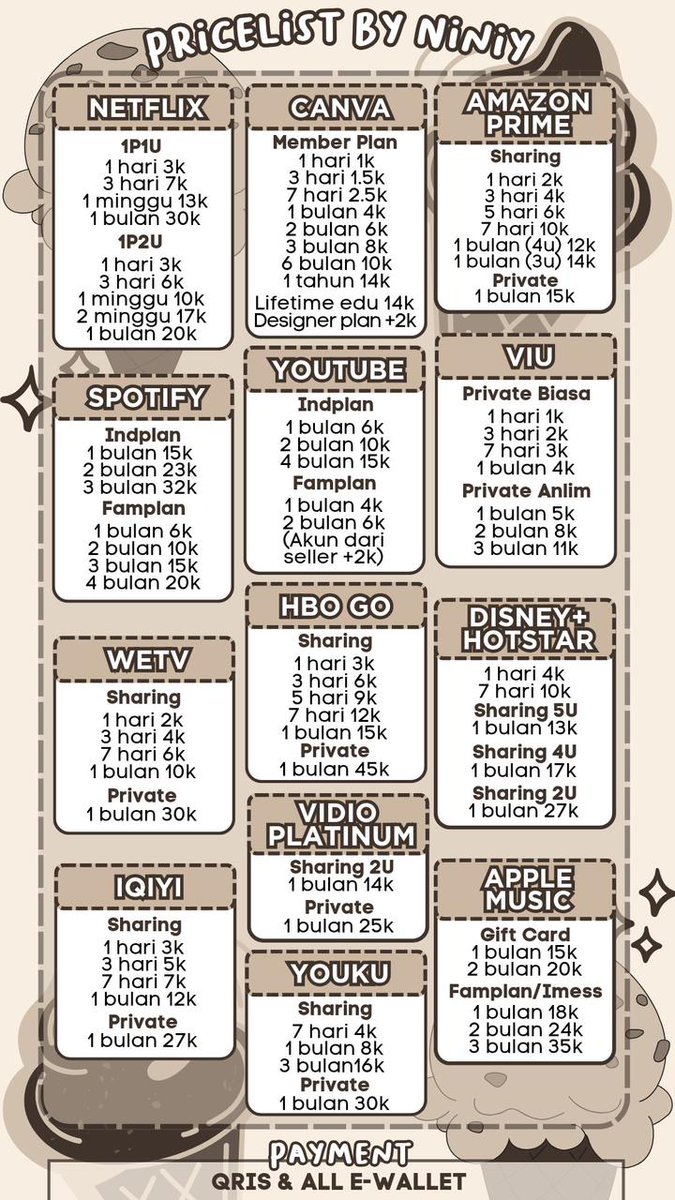 PRICELIST BY NINIY

NETFLIX
1P1U
1 hari 3k
3 hari 7k
1 minggu 13k
1 bulan 30k
1P2U
1 hari 3k
3 hari 6k
1 minggu 10k
2 minggu 17k
1 bulan 20k

SPOTIFY
Indplan
1 bulan 15k
2 bulan 23k
3 bulan 32k
Famplan
1 bulan 6k
2 bulan 10k
3 bulan 15k
4 bulan 20k

WETV
Sharing
1 hari 2k
3 hari 4k
7 hari 6k
1 bulan 10k
Private
1 bulan 30k

IQIYI
Sharing
1 hari 3k
3 hari 5k
7 hari 7k
1 bulan 12k
Private
1 bulan 27k

CANVA
Member Plan
1 hari 1k
3 hari 1.5k
7 hari 2.5k
1 bulan 4k
2 bulan 6k
3 bulan 8k
6 bulan 10k
1 tahun 14k
Lifetime edu 14k
Designer plan +2k

YOUTUBE
Indplan
1 bulan 6k
2 bulan 10k
4 bulan 15k
Famplan
1 bulan 4k
2 bulan 6k
(Akun dari seller +2k)

HBO GO
Sharing
1 hari 3k
3 hari 6k
5 hari 9k
7 hari 12k
1 bulan 15k
Private
1 bulan 45k

VIDIO PLATINUM
Sharing 2U
1 bulan 14k
Private
1 bulan 25k

YOUKU
Sharing
7 hari 4k
1 bulan 8k
3 bulan16k
Private
1 bulan 30k

AMAZON PRIME
Sharing
1 hari 2k
3 hari 4k
5 hari 6k
7 hari 10k
1 bulan (4u) 12k
1 bulan (3u) 14k
Private
1 bulan 15k

VIU
Private Biasa
1 hari 1k
3 hari 2k
7 hari 3k
1 bulan 4k
Private Anlim
1 bulan 5k
2 bulan 8k
3 bulan 11k

DISNEY+ HOTSTAR
1 hari 4k
7 hari 10k
Sharing 5U
1 bulan 13k
Sharing 4U
1 bulan 17k
Sharing 2U
1 bulan 27k

APPLE MUSIC
Gift Card
1 bulan 15k
2 bulan 20k
Famplan/Imess
1 bulan 18k
2 bulan 24k
3 bulan 35k

PAYMENT
QRIS & ALL E-WALLET